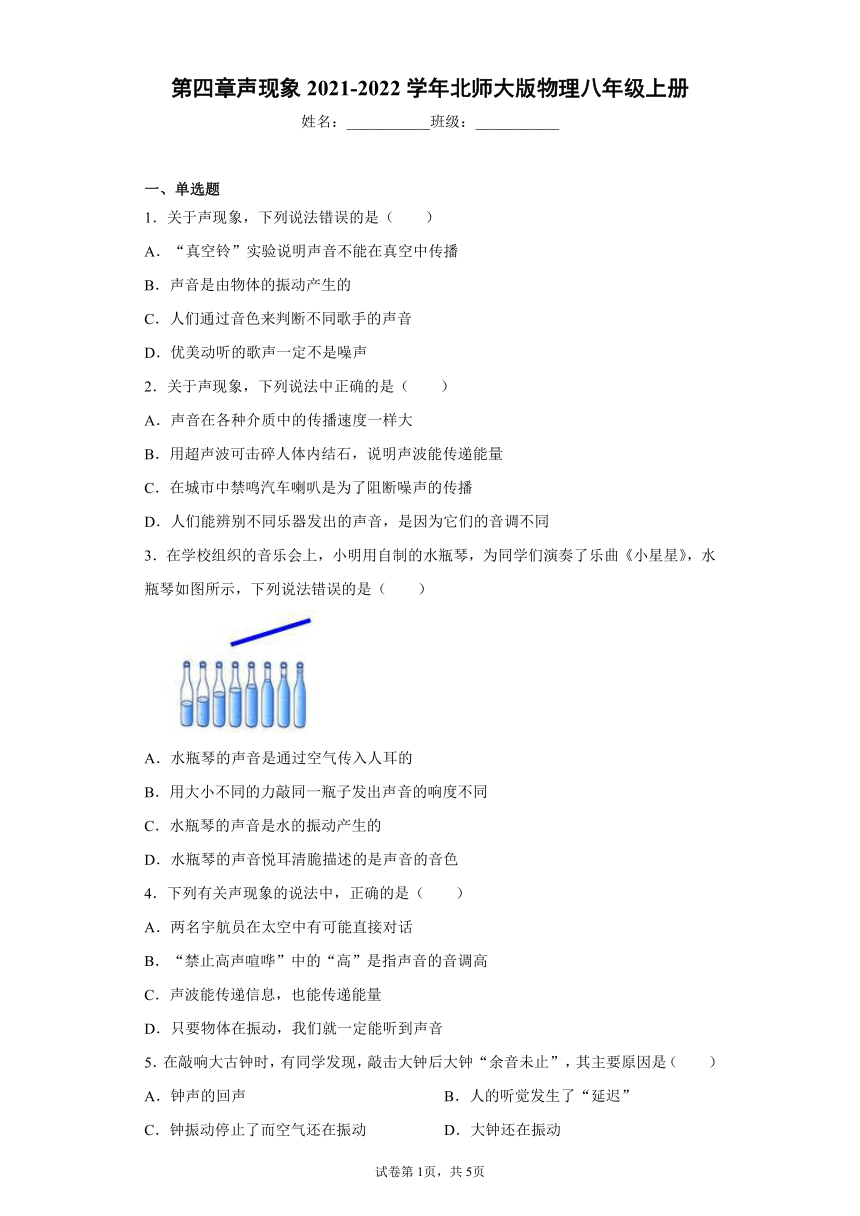 第四章声现象 2021-2022 学年北师大版物理八年级上册

姓名：___________班级：___________

一、单选题

1．关于声现象，下列说法错误的是（　　）

A．“真空铃”实验说明声音不能在真空中传播

B．声音是由物体的振动产生的

C．人们通过音色来判断不同歌手的声音

D．优美动听的歌声一定不是噪声

2．关于声现象，下列说法中正确的是（　　）

A．声音在各种介质中的传播速度一样大

B．用超声波可击碎人体内结石，说明声波能传递能量

C．在城市中禁鸣汽车喇叭是为了阻断噪声的传播

D．人们能辨别不同乐器发出的声音，是因为它们的音调不同

3．在学校组织的音乐会上，小明用自制的水瓶琴，为同学们演奏了乐曲《小星星》，水瓶琴如图所示，下列说法错误的是（　　）

A．水瓶琴的声音是通过空气传入人耳的

B．用大小不同的力敲同一瓶子发出声音的响度不同

C．水瓶琴的声音是水的振动产生的

D．水瓶琴的声音悦耳清脆描述的是声音的音色

4．下列有关声现象的说法中，正确的是（　　）

A．两名宇航员在太空中有可能直接对话

B．“禁止高声喧哗”中的“高”是指声音的音调高

C．声波能传递信息，也能传递能量

D．只要物体在振动，我们就一定能听到声音

5．在敲响大古钟时，有同学发现，敲击大钟后大钟“余音未止”，其主要原因是（　　）

A．钟声的回声

B．人的听觉发生了“延迟”

C．钟振动停止了而空气还在振动

D．大钟还在振动

试卷第 1页，共 5页